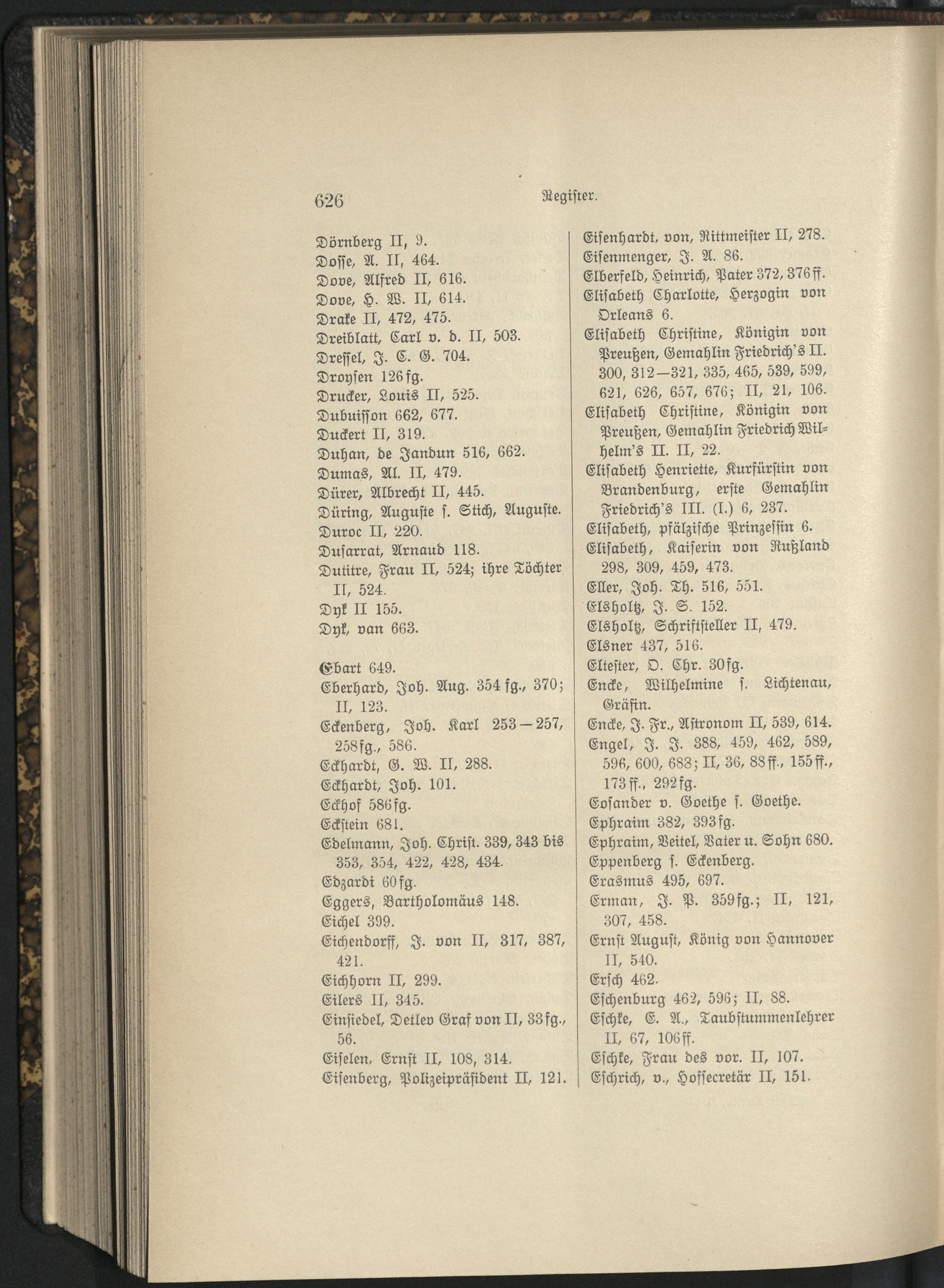 626 Register.

Dörnberg II, 9.
Dosse, A. II, 464.
Dove, Alfred II, 616.
Dove, H. W. II, 614.
Drake II, 472, 475.
Dreiblatt, Carl v. d. II, 503.
Dressel, J. C. G. 704.
Droysen 126 fg.
Drucker, Louis II, 525.
Dubuisson 662, 677.
Duckert II, 319.
Duhan, de Jandun 516, 662.
Dumas, Al. II, 479.
Dürer, Albrecht II, 445.
Düring, Auguste s. Stich, Auguste.
Duroc II, 220.
Dusarrat, Arnaud 118.
Dutitre, Frau II, 524; ihre Töchter II, 524.
Dyk II 155.
Dyk, van 663.

Ebart 649.
Eberhard, Joh. Aug. 354 fg., 370; II, 123.
Eckenberg, Joh. Karl 253—257, 258 fg., 586.
Eckhardt, G. W. II, 288.
Eckhardt, Joh. 101.
Eckhof 586 fg.
Eckstein 681.
Edelmann, Joh. Christ. 339, 343 bis 353, 354, 422, 428, 434.
Edzardi 60 fg.
Eggers, Bartholomäus 148.
Eichel 399.
Eichendorff, J. von II, 317, 387, 421.
Eichhorn II, 299.
Eilers II, 345.
Einsiedel, Detlev Graf von II, 33 fg., 56.
Eiselen, Ernst II, 108, 314.
Eisenberg, Polizeipräsident II, 121.
Eisenhardt, von, Rittmeister II, 278.
Eisenmenger, J. A. 86.
Elberfeld, Heinrich, Pater 372, 376 ff.
Elisabeth Charlotte, Herzogin von Orleans 6.
Elisabeth Christine, Königin von Preußen, Gemahlin Friedrich's II. 300, 312—321, 335, 465, 539, 599, 621, 626, 657, 676; II, 21, 106.
Elisabeth Christine, Königin von Preußen, Gemahlin Friedrich Wilhelm's II. II, 22.
Elisabeth Henriette, Kurfürstin von Brandenburg, erste Gemahlin Friedrich's III. (I.) 6, 237.
Elisabeth, pfälzische Prinzessin 6.
Elisabeth, Kaiserin von Rußland 298, 309, 459, 473.
Eller, Joh. Th. 516, 551.
Elsholtz, J. S. 152.
Elsholtz, Schriftsteller II, 479.
Elsner 437, 516.
Eltester, O. Chr. 30 fg.
Encke, Wilhelmine s. Lichtenau, Gräfin.
Encke, J. Fr., Astronom II, 539, 614.
Engel, J. J. 388, 459, 462, 589, 596, 600, 683; II, 36, 88 ff., 155 ff., 173 ff., 292 fg.
Eosander v. Goethe s. Goethe.
Ephraim 382, 393 fg.
Ephraim, Veitel, Vater u. Sohn 680.
Eppenberg s. Eckenberg.
Erasmus 495, 697.
Erman, J. P. 359 fg.; II, 121, 307, 458.
Ernst August, König von Hannover II, 540.
Ersch 462.
Eschenburg 462, 596; II, 88.
Eschke, E. A., Taubstummenlehrer II, 67, 106 ff.
Eschke, Frau des vor. II, 107.
Eschrich, v., Hofsecretär II, 151.